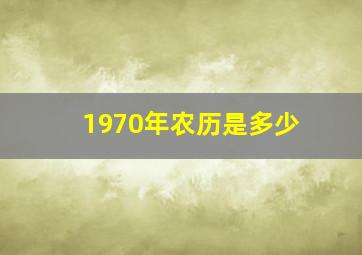 1970年农历是多少